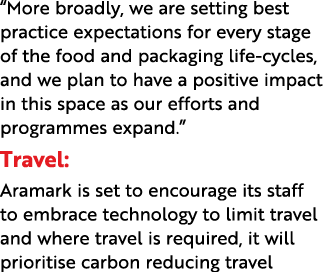 "More broadly, we are setting best practice expectations for every stage of the food and packaging life-cycles, and we plan to have a positive impact in this space as our efforts and programmes expand."

Travel:

Aramark is set to encourage its staff to embrace technology to limit travel and where travel is required, it will prioritise carbon reducing travel